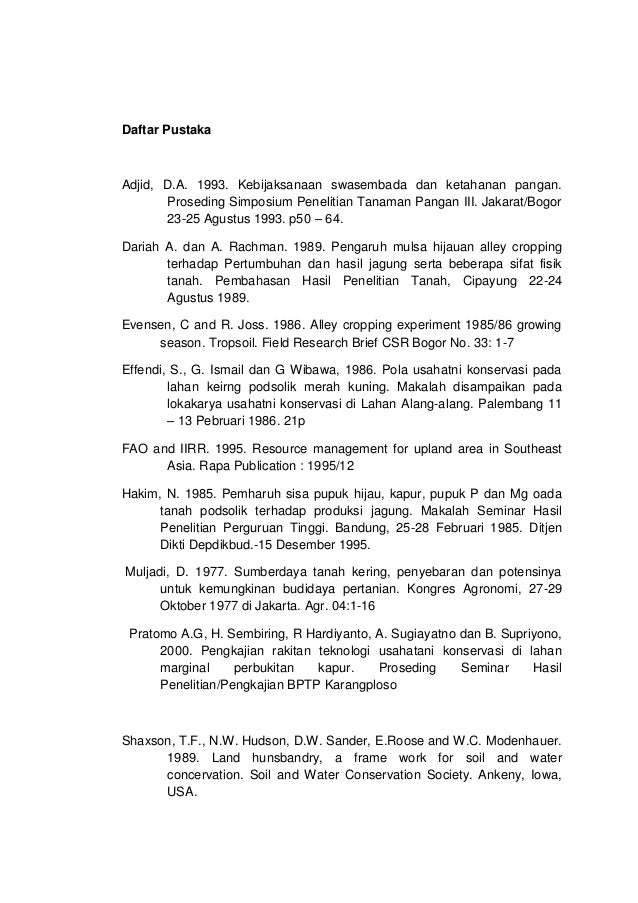 Daftar Pustaka

Adjid, D.A. 1993. Kebijaksanaan swasembada dan ketahanan pangan. Proseding Simposium Penelitian Tanaman Pangan III. Jakarat/Bogor 23-25 Agustus 1993. p50 – 64.

Dariah A. dan A. Rachman. 1989. Pengaruh mulsa hijauan alley cropping terhadap Pertumbuhan dan hasil jagung serta beberapa sifat fisik tanah. Pembahasan Hasil Penelitian Tanah, Cipayung 22-24 Agustus 1989.

Evensen, C and R. Joss. 1986. Alley cropping experiment 1985/86 growing season. Tropsoil. Field Research Brief CSR Bogor No. 33: 1-7

Effendi, S., G. Ismail dan G Wibawa, 1986. Pola usahatni konservasi pada lahan keirng podsolik merah kuning. Makalah disampaikan pada lokakarya usahatni konservasi di Lahan Alang-alang. Palembang 11 – 13 Pebruari 1986. 21p

FAO and IIRR. 1995. Resource management for upland area in Southeast Asia. Rapa Publication : 1995/12

Hakim, N. 1985. Pemharuh sisa pupuk hijau, kapur, pupuk P dan Mg oada tanah podsolik terhadap produksi jagung. Makalah Seminar Hasil Penelitian Perguruan Tinggi. Bandung, 25-28 Februari 1985. Ditjen Dikti Depdikbud.-15 Desember 1995.

Muljadi, D. 1977. Sumberdaya tanah kering, penyebaran dan potensinya untuk kemungkinan budidaya pertanian. Kongres Agronomi, 27-29 Oktober 1977 di Jakarta. Agr. 04:1-16

Pratomo A.G, H. Sembiring, R Hardiyanto, A. Sugiayatno dan B. Supriyono, 2000. Pengkajian rakitan teknologi usahatani konservasi di lahan marginal perbukitan kapur. Proseding Seminar Hasil Penelitian/Pengkajian BPTP Karangploso

Shaxson, T.F., N.W. Hudson, D.W. Sander, E.Roose and W.C. Modenhauer. 1989. Land hunsbandry, a frame work for soil and water concervation. Soil and Water Conservation Society. Ankeny, Iowa, USA.